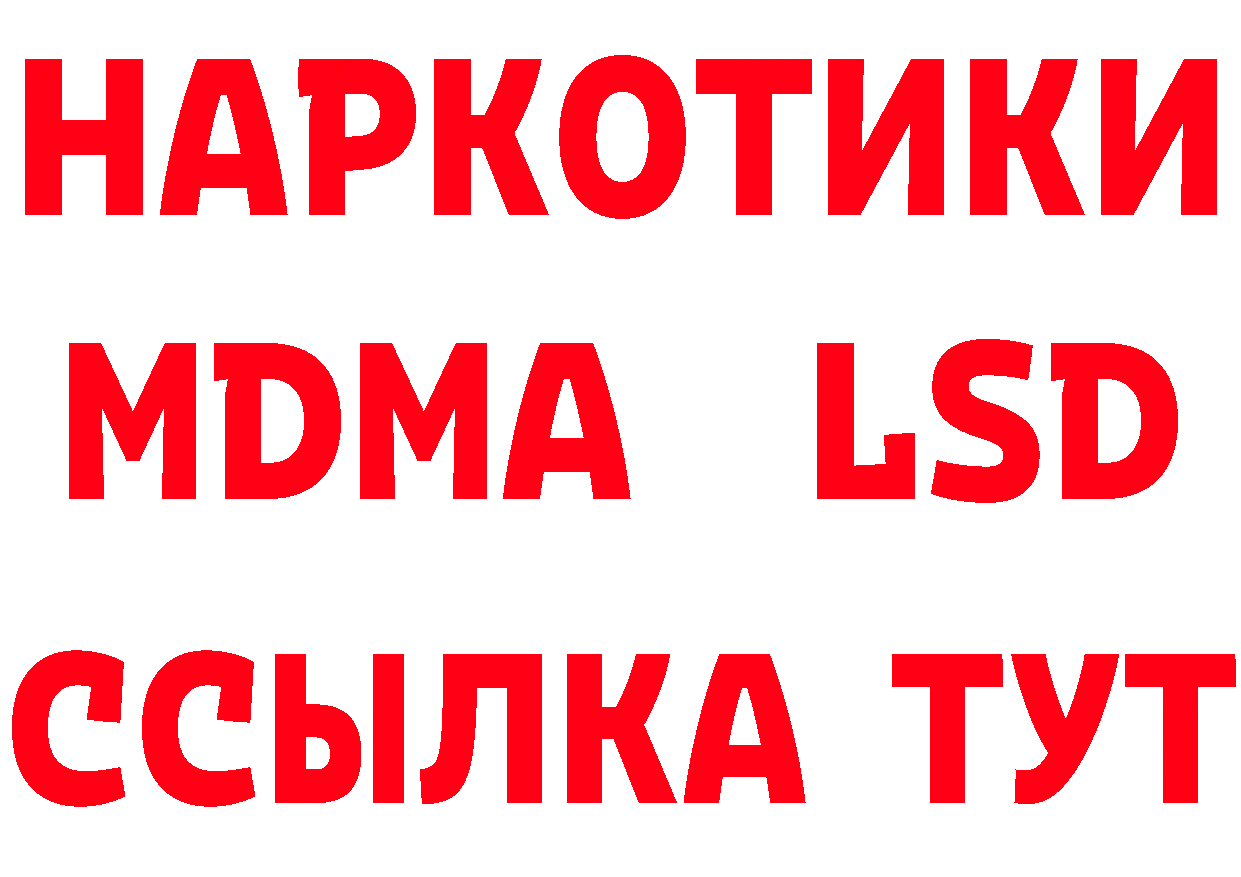 НАРКОТИКИ
MDMA LSD
ССЫЛКА ТУТ